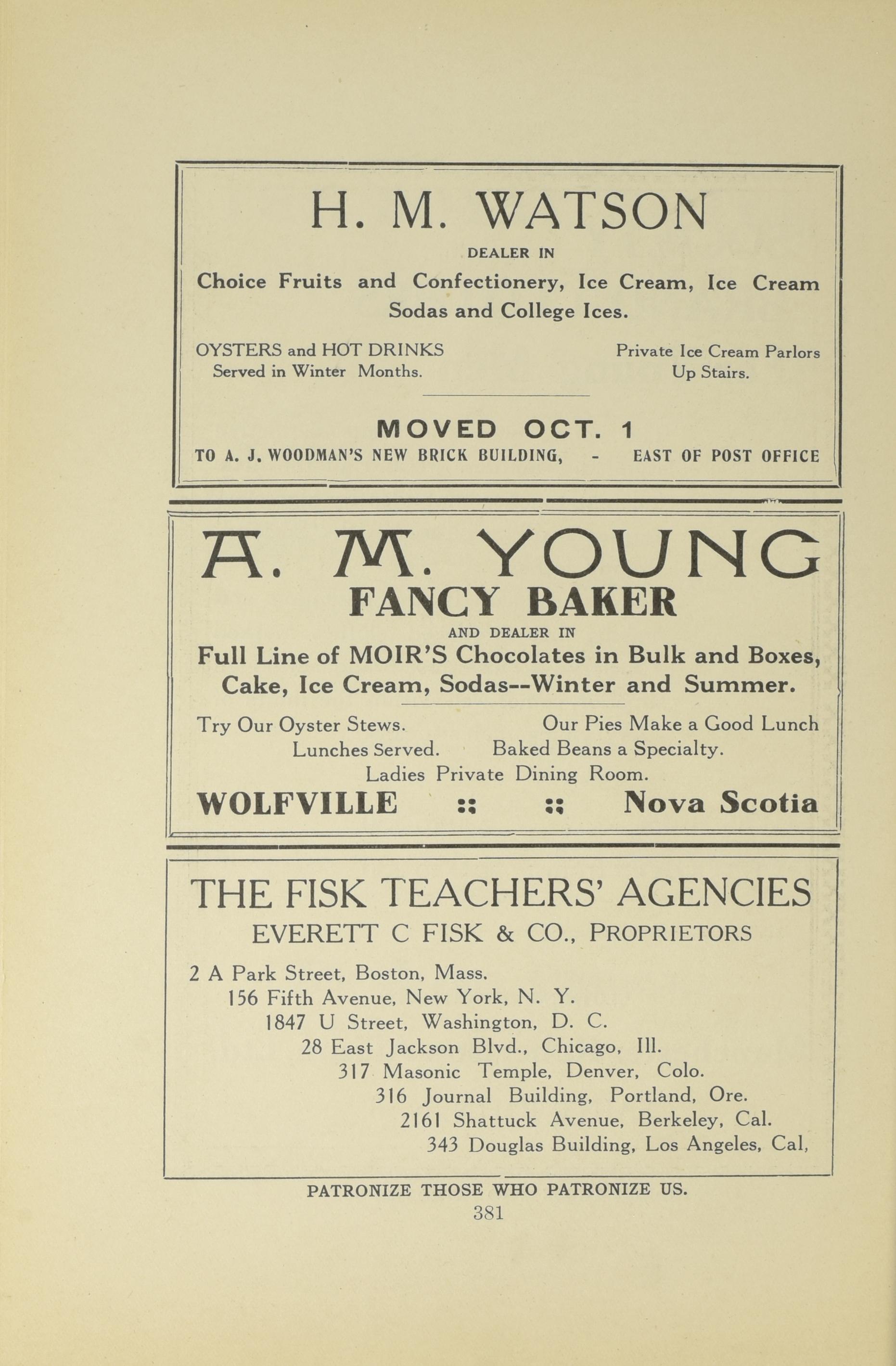 H. M. WATSON

DEALER IN

Choice Fruits and Confectionery, Ice Cream, Ice Cream Sodas and College Ices.

OYSTERS and HOT DRINKS
Served in Winter Months.

Private Ice Cream Parlors
Up Stairs.

MOVED OCT. 1

TO A. J. WOODMAN'S NEW BRICK BUILDING, - EAST OF POST OFFICE

A. M. YOUNG

FANCY BAKER

AND DEALER IN

Full Line of MOIR'S Chocolates in Bulk and Boxes, Cake, Ice Cream, Sodas--Winter and Summer.

Try Our Oyster Stews. Our Pies Make a Good Lunch
Lunches Served. Baked Beans a Specialty.
Ladies Private Dining Room.

WOLFVILLE :: :: Nova Scotia

THE FISK TEACHERS' AGENCIES

EVERETT C FISK & CO., PROPRIETORS

2 A Park Street, Boston, Mass.
156 Fifth Avenue, New York, N. Y.
1847 U Street, Washington, D. C.
28 East Jackson Blvd., Chicago, Ill.
317 Masonic Temple, Denver, Colo.
316 Journal Building, Portland, Ore.
2161 Shattuck Avenue, Berkeley, Cal.
343 Douglas Building, Los Angeles, Cal,

PATRONIZE THOSE WHO PATRONIZE US.

381